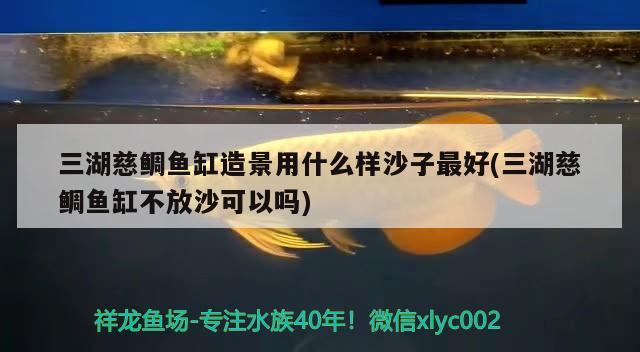 三湖慈鲷鱼缸造景用什么样沙子最好(三湖慈鲷鱼缸不放沙可以吗)

祥龙鱼场-专注水族40年！微信xlyc002